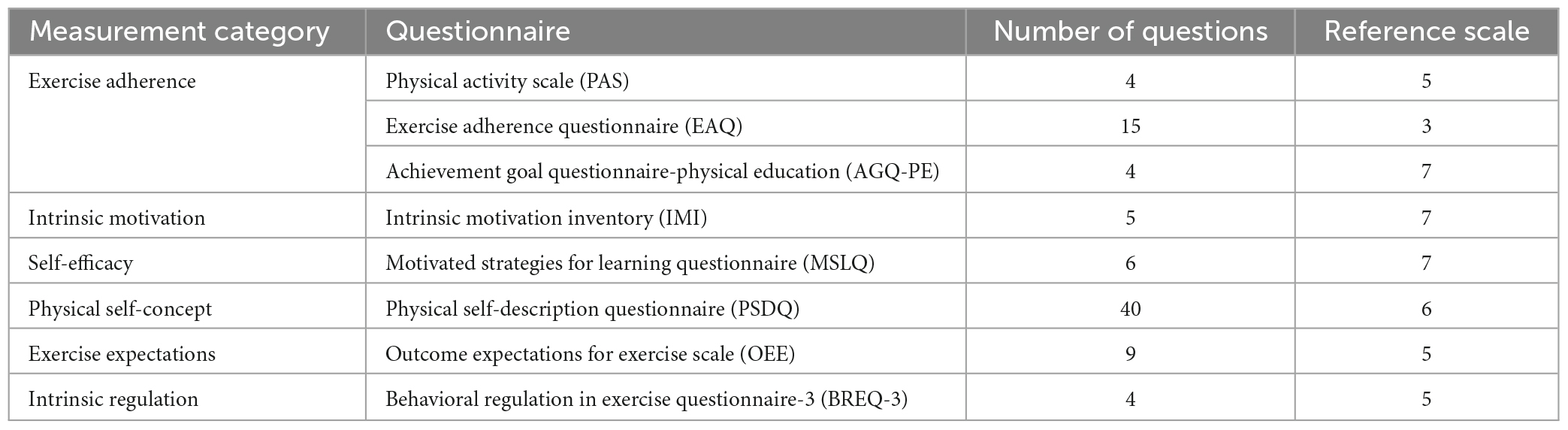 | Measurement category | Questionnaire | Number of questions | Reference scale |
|---|---|---|---|
| Exercise adherence | Physical activity scale (PAS) | 4 | 5 |
| | Exercise adherence questionnaire (EAQ) | 15 | 3 |
| | Achievement goal questionnaire-physical education (AGQ-PE) | 4 | 7 |
| Intrinsic motivation | Intrinsic motivation inventory (IMI) | 5 | 7 |
| Self-efficacy | Motivated strategies for learning questionnaire (MSLQ) | 6 | 7 |
| Physical self-concept | Physical self-description questionnaire (PSDQ) | 40 | 6 |
| Exercise expectations | Outcome expectations for exercise scale (OEE) | 9 | 5 |
| Intrinsic regulation | Behavioral regulation in exercise questionnaire-3 (BREQ-3) | 4 | 5 |